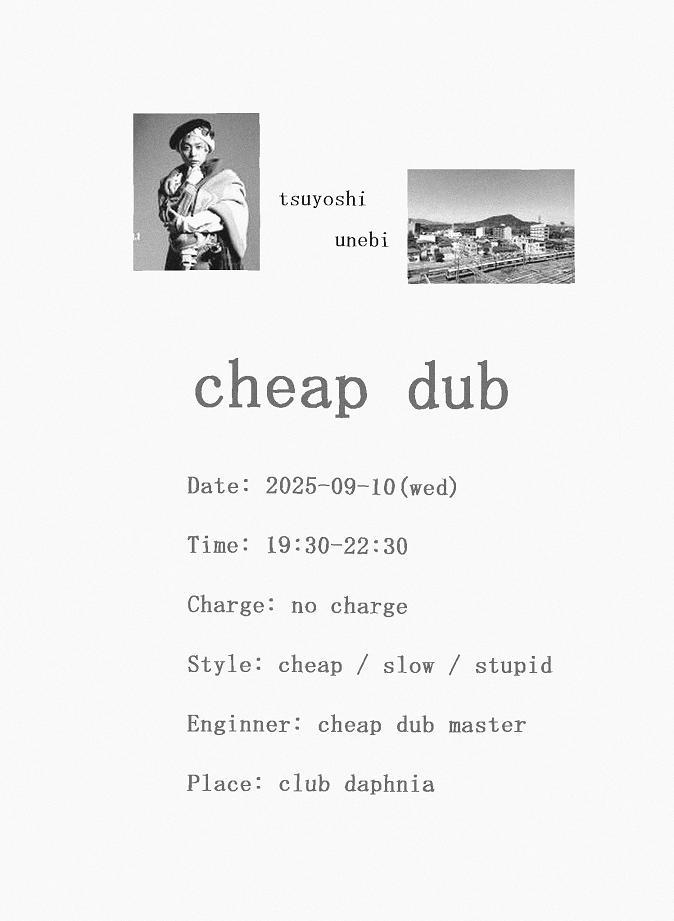 tsuyoshi

unebi

cheap dub

Date: 2025-09-10(wed)

Time: 19:30-22:30

Charge: no charge

Style: cheap / slow / stupid

Enginner: cheap dub master

Place: club daphnia